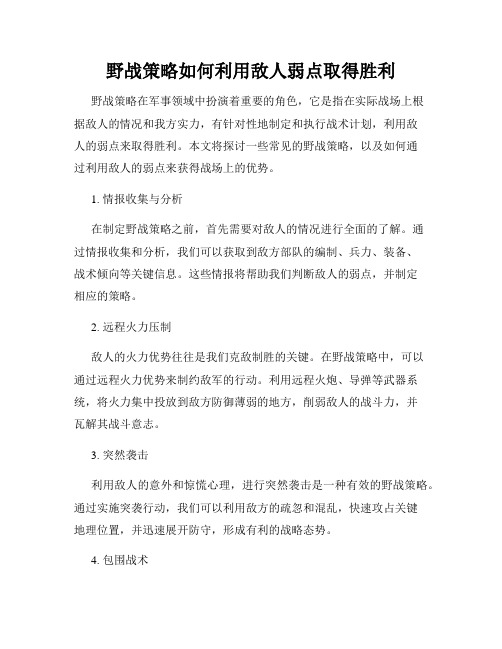 野战策略如何利用敌人弱点取得胜利

野战策略在军事领域中扮演着重要的角色，它是指在实际战场上根据敌人的情况和我方实力，有针对性地制定和执行战术计划，利用敌人的弱点来取得胜利。本文将探讨一些常见的野战策略，以及如何通过利用敌人的弱点来获得战场上的优势。

1. 情报收集与分析

在制定野战策略之前，首先需要对敌人的情况进行全面的了解。通过情报收集和分析，我们可以获取到敌方部队的编制、兵力、装备、战术倾向等关键信息。这些情报将帮助我们判断敌人的弱点，并制定相应的策略。

2. 远程火力压制

敌人的火力优势往往是我们克敌制胜的关键。在野战策略中，可以通过远程火力优势来制约敌军的行动。利用远程火炮、导弹等武器系统，将火力集中投放到敌方防御薄弱的地方，削弱敌人的战斗力，并瓦解其战斗意志。

3. 突然袭击

利用敌人的意外和惊慌心理，进行突然袭击是一种有效的野战策略。通过实施突袭行动，我们可以利用敌方的疏忽和混乱，快速攻占关键地理位置，并迅速展开防守，形成有利的战略态势。

4. 包围战术